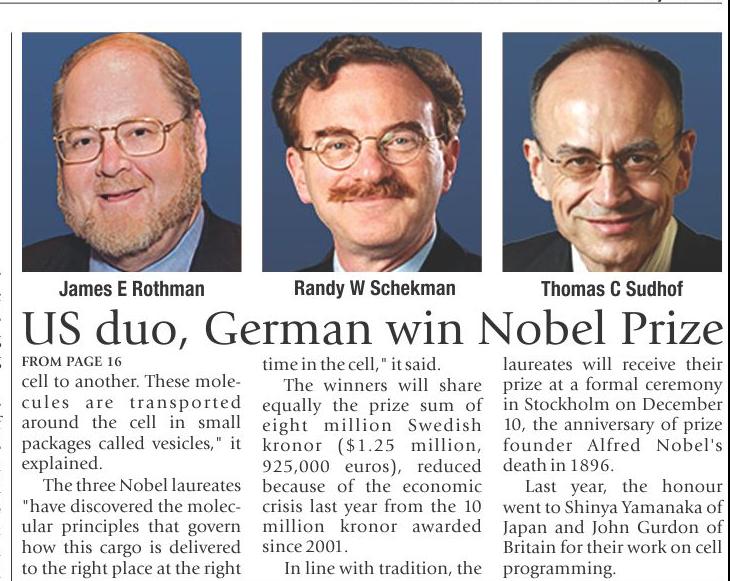 James E Rothman

Randy W Schekman

Thomas C Sudhof

US duo, German win Nobel Prize

FROM PAGE 16
cell to another. These molecules are transported around the cell in small packages called vesicles," it explained.

The three Nobel laureates "have discovered the molecular principles that govern how this cargo is delivered to the right place at the right time in the cell," it said.

The winners will share equally the prize sum of eight million Swedish kronor ($1.25 million, 925,000 euros), reduced because of the economic crisis last year from the 10 million kronor awarded since 2001.

In line with tradition, the laureates will receive their prize at a formal ceremony in Stockholm on December 10, the anniversary of prize founder Alfred Nobel's death in 1896.

Last year, the honour went to Shinya Yamanaka of Japan and John Gurdon of Britain for their work on cell programming.